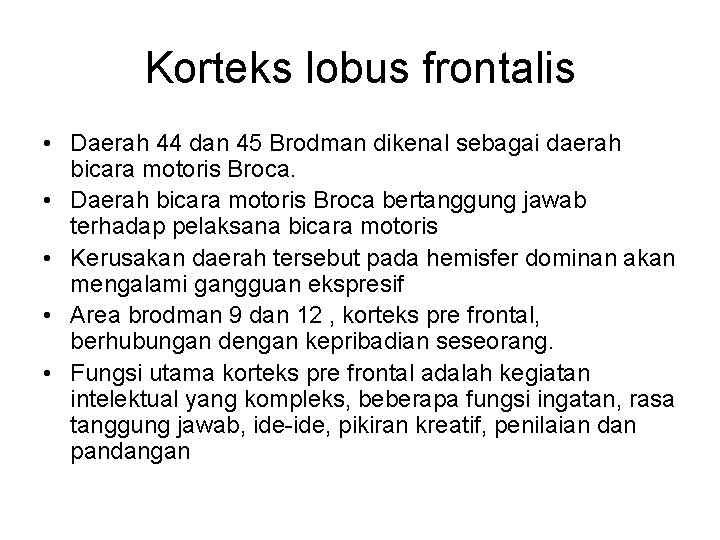 Korteks lobus frontalis

• Daerah 44 dan 45 Brodman dikenal sebagai daerah bicara motoris Broca.
• Daerah bicara motoris Broca bertanggung jawab terhadap pelaksana bicara motoris
• Kerusakan daerah tersebut pada hemisfer dominan akan mengalami gangguan ekspresif
• Area brodman 9 dan 12 , korteks pre frontal, berhubungan dengan kepribadian seseorang.
• Fungsi utama korteks pre frontal adalah kegiatan intelektual yang kompleks, beberapa fungsi ingatan, rasa tanggung jawab, ide-ide, pikiran kreatif, penilaian dan pandangan